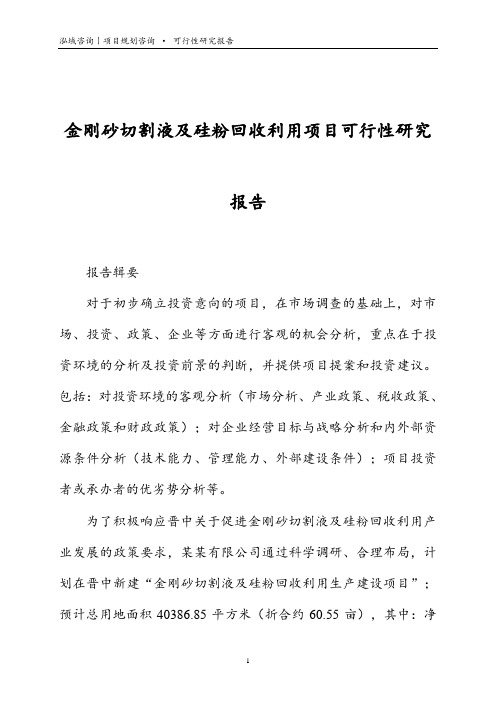 泓域咨询丨项目规划咨询 • 可行性研究报告

金刚砂切割液及硅粉回收利用项目可行性研究报告

报告辑要

对于初步确立投资意向的项目，在市场调查的基础上，对市场、投资、政策、企业等方面进行客观的机会分析，重点在于投资环境的分析及投资前景的判断，并提供项目提案和投资建议。包括：对投资环境的客观分析（市场分析、产业政策、税收政策、金融政策和财政政策）；对企业经营目标与战略分析和内外部资源条件分析（技术能力、管理能力、外部建设条件）；项目投资者或承办者的优劣势分析等。

为了积极响应晋中关于促进金刚砂切割液及硅粉回收利用产业发展的政策要求，某某有限公司通过科学调研、合理布局，计划在晋中新建“金刚砂切割液及硅粉回收利用生产建设项目”；预计总用地面积 40386.85 平方米（折合约 60.55 亩），其中：净

1